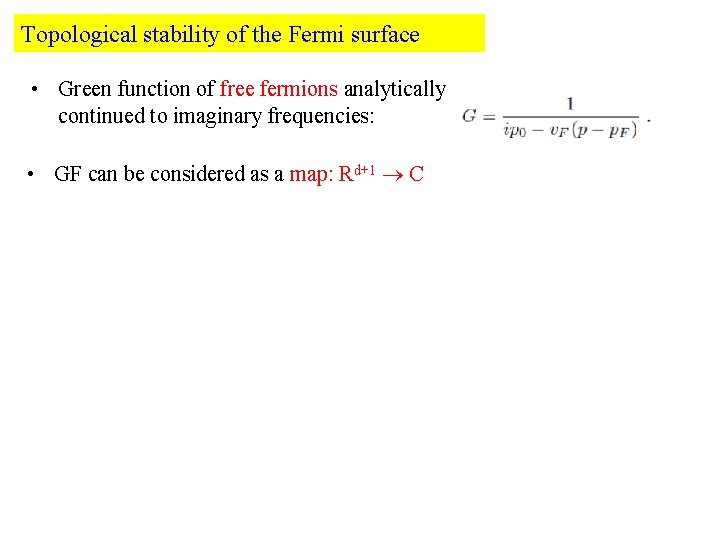 Topological stability of the Fermi surface

• Green function of free fermions analytically continued to imaginary frequencies:

$G = \frac{1}{ip_0 - v_F(p - p_F)}$ .

• GF can be considered as a map: $R^{d+1} \to C$